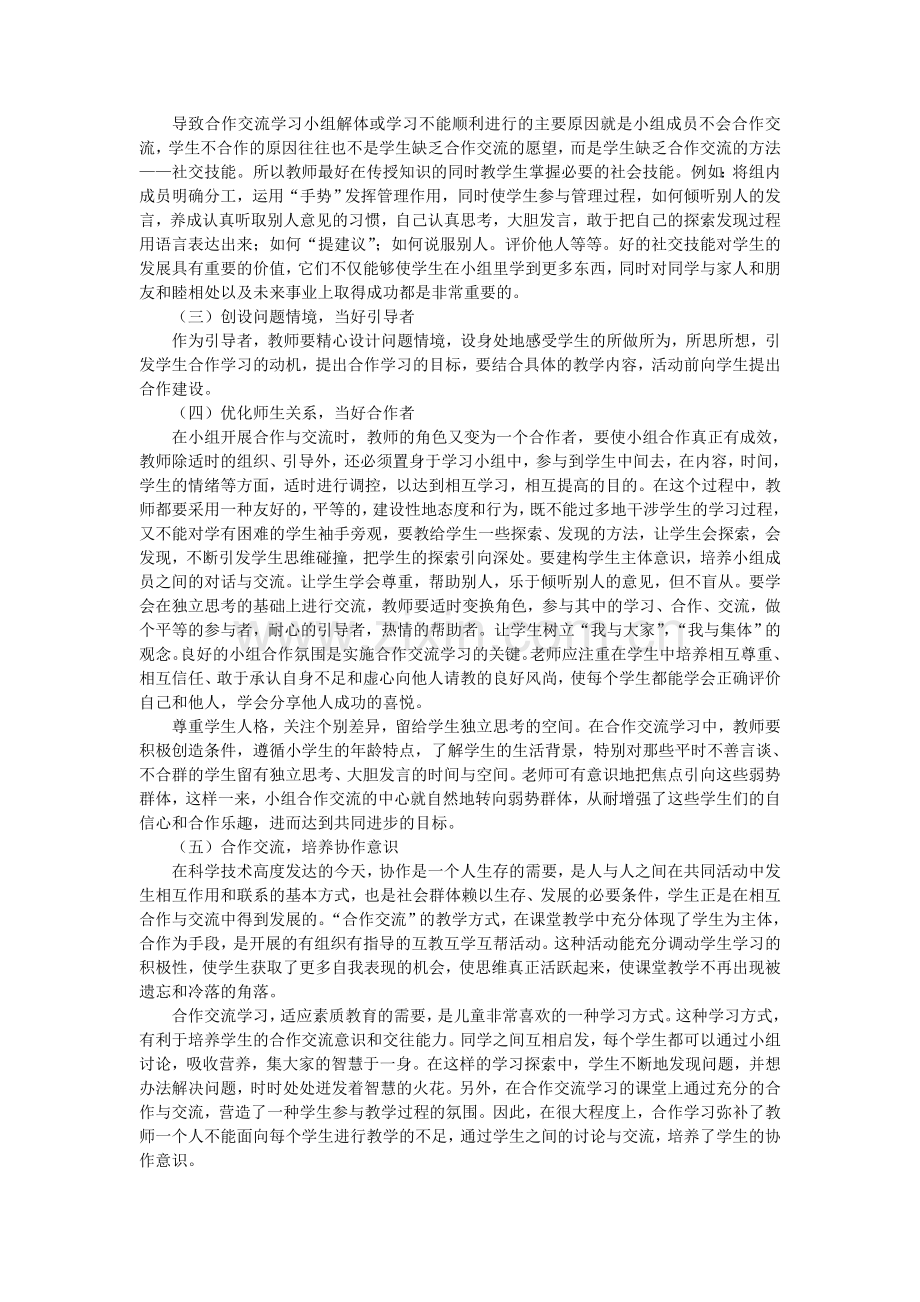 导致合作交流学习小组解体或学习不能顺利进行的主要原因就是小组成员不会合作交流，学生不合作的原因往往也不是学生缺乏合作交流的愿望，而是学生缺乏合作交流的方法——社交技能。所以教师最好在传授知识的同时教学生掌握必要的社会技能。例如：将组内成员明确分工，运用“手势”发挥管理作用，同时使学生参与管理过程，如何倾听别人的发言，养成认真听取别人意见的习惯，自己认真思考，大胆发言，敢于把自己的探索发现过程用语言表达出来；如何“提建议”；如何说服别人。评价他人等等。好的社交技能对学生的发展具有重要的价值，它们不仅能够使学生在小组里学到更多东西，同时对同学与家人和朋友和睦相处以及未来事业上取得成功都是非常重要的。

（三）创设问题情境，当好引导者

作为引导者，教师要精心设计问题情境，设身处地感受学生的所做所为，所思所想，引发学生合作学习的动机，提出合作学习的目标，要结合具体的教学内容，活动前向学生提出合作建设。

（四）优化师生关系，当好合作者

在小组开展合作与交流时，教师的角色又变为一个合作者，要使小组合作真正有成效，教师除适时的组织、引导外，还必须置身于学习小组中，参与到学生中间去，在内容，时间，学生的情绪等方面，适时进行调控，以达到相互学习，相互提高的目的。在这个过程中，教师都要采用一种友好的，平等的，建设性地态度和行为，既不能过多地干涉学生的学习过程，又不能对学有困难的学生袖手旁观，要教给学生一些探索、发现的方法，让学生会探索，会发现，不断引发学生思维碰撞，把学生的探索引向深处。要建构学生主体意识，培养小组成员之间的对话与交流。让学生学会尊重，帮助别人，乐于倾听别人的意见，但不盲从。要学会在独立思考的基础上进行交流，教师要适时变换角色，参与其中的学习、合作、交流，做个平等的参与者，耐心的引导者，热情的帮助者。让学生树立“我与大家”，“我与集体”的观念。良好的小组合作氛围是实施合作交流学习的关键。老师应注重在学生中培养相互尊重、相互信任、敢于承认自身不足和虚心向他人请教的良好风尚，使每个学生都能学会正确评价自己和他人，学会分享他人成功的喜悦。

尊重学生人格，关注个别差异，留给学生独立思考的空间。在合作交流学习中，教师要积极创造条件，遵循小学生的年龄特点，了解学生的生活背景，特别对那些平时不善言谈、不合群的学生留有独立思考、大胆发言的时间与空间。老师可有意识地把焦点引向这些弱势群体，这样一来，小组合作交流的中心就自然地转向弱势群体，从耐增强了这些学生们的自信心和合作乐趣，进而达到共同进步的目标。

（五）合作交流，培养协作意识

在科学技术高度发达的今天，协作是一个人生存的需要，是人与人之间在共同活动中发生相互作用和联系的基本方式，也是社会群体赖以生存、发展的必要条件，学生正是在相互合作与交流中得到发展的。“合作交流”的教学方式，在课堂教学中充分体现了学生为主体，合作为手段，是开展的有组织有指导的互教互学互帮活动。这种活动能充分调动学生学习的积极性，使学生获取了更多自我表现的机会，使思维真正活跃起来，使课堂教学不再出现被遗忘和冷落的角落。

合作交流学习，适应素质教育的需要，是儿童非常喜欢的一种学习方式。这种学习方式，有利于培养学生的合作交流意识和交往能力。同学之间互相启发，每个学生都可以通过小组讨论，吸收营养，集大家的智慧于一身。在这样的学习探索中，学生不断地发现问题，并想办法解决问题，时时处处迸发着智慧的火花。另外，在合作交流学习的课堂上通过充分的合作与交流，营造了一种学生参与教学过程的氛围。因此，在很大程度上，合作学习弥补了教师一个人不能面向每个学生进行教学的不足，通过学生之间的讨论与交流，培养了学生的协作意识。